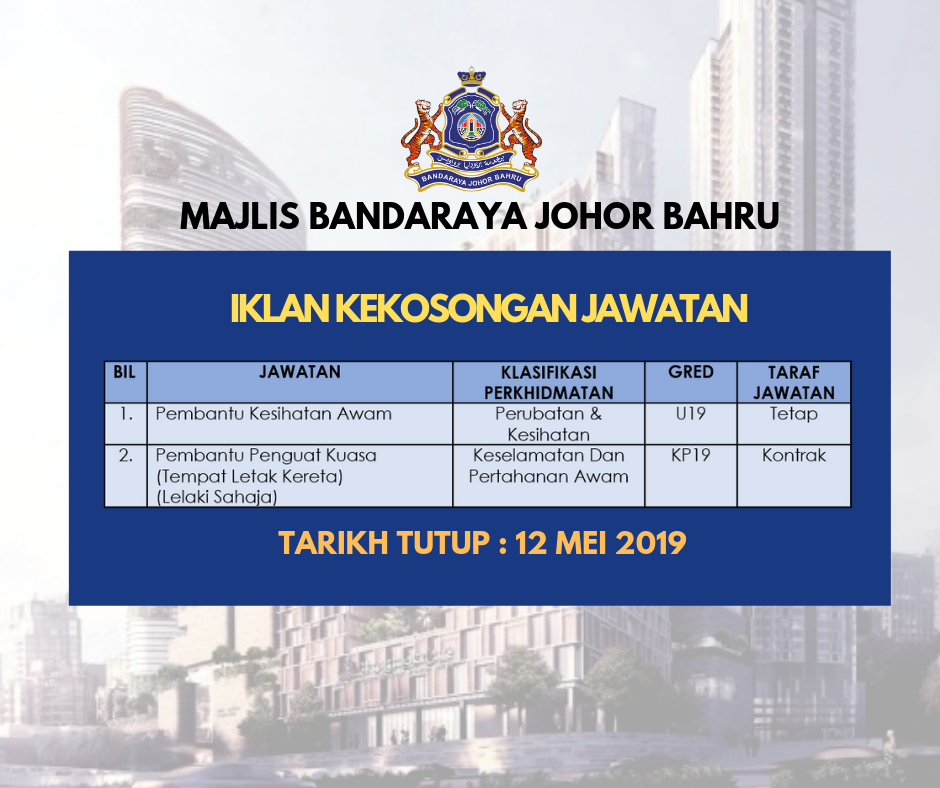 BANDARAYA JOHOR BAHRU

MAJLIS BANDARAYA JOHOR BAHRU

IKLAN KEKOSONGAN JAWATAN

| BIL | JAWATAN | KLASIFIKASI PERKHIDMATAN | GRED | TARAF JAWATAN |
|---|---|---|---|---|
| 1. | Pembantu Kesihatan Awam | Perubatan & Kesihatan | U19 | Tetap |
| 2. | Pembantu Penguat Kuasa (Tempat Letak Kereta) (Lelaki Sahaja) | Keselamatan Dan Pertahanan Awam | KP19 | Kontrak |

TARIKH TUTUP : 12 MEI 2019